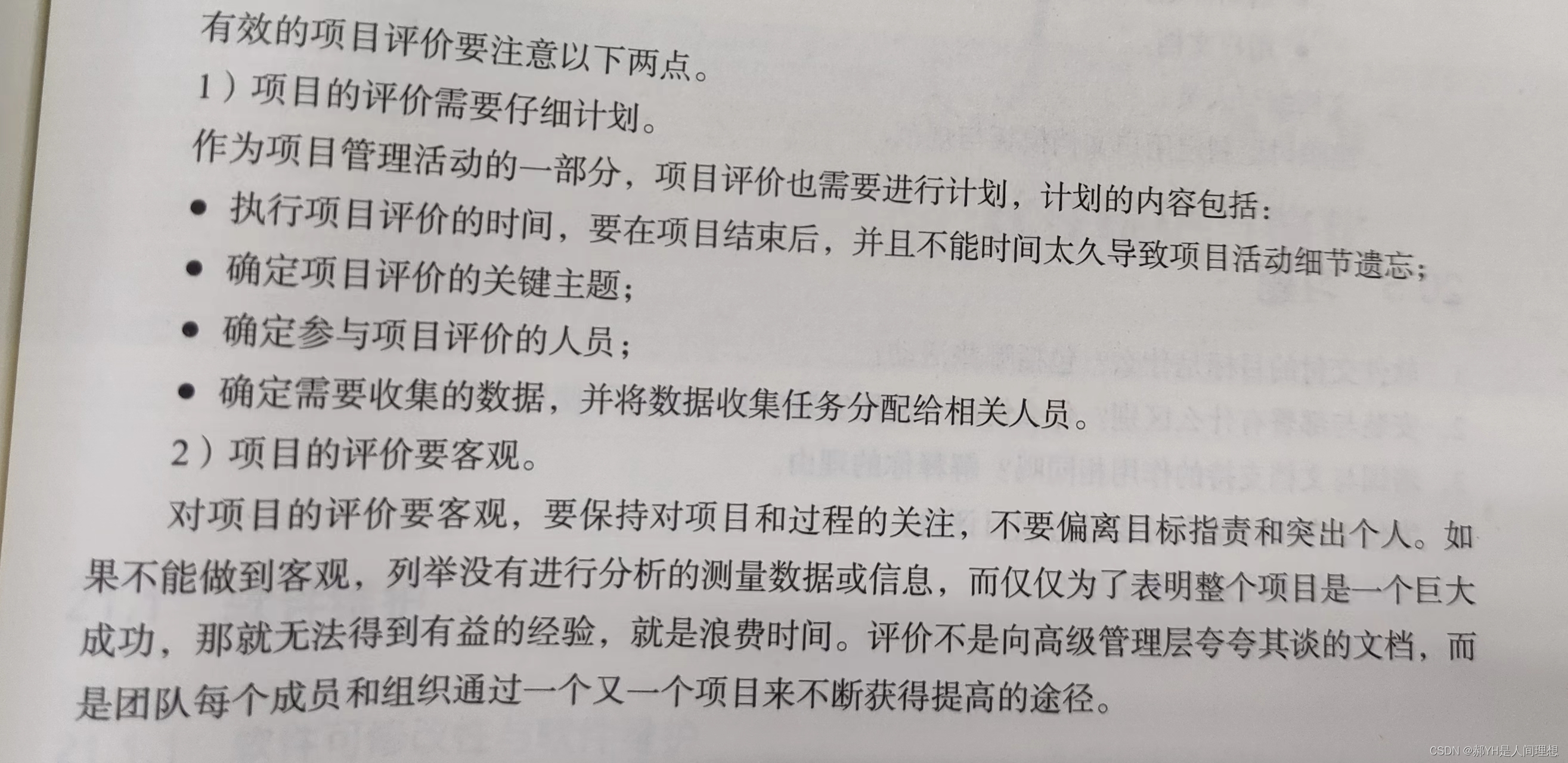 有效的项目评价要注意以下两点。

1）项目的评价需要仔细计划。

作为项目管理活动的一部分，项目评价也需要进行计划，计划的内容包括：

• 执行项目评价的时间，要在项目结束后，并且不能时间太久导致项目活动细节遗忘；
• 确定项目评价的关键主题；
• 确定参与项目评价的人员；
• 确定需要收集的数据，并将数据收集任务分配给相关人员。

2）项目的评价要客观。

对项目的评价要客观，要保持对项目和过程的关注，不要偏离目标指责和突出个人。如果不能做到客观，列举没有进行分析的测量数据或信息，而仅仅为了表明整个项目是一个巨大成功，那就无法得到有益的经验，就是浪费时间。评价不是向高级管理层夸夸其谈的文档，而是团队每个成员和组织通过一个又一个项目来不断获得提高的途径。

CSDN @郝YH是人间理想